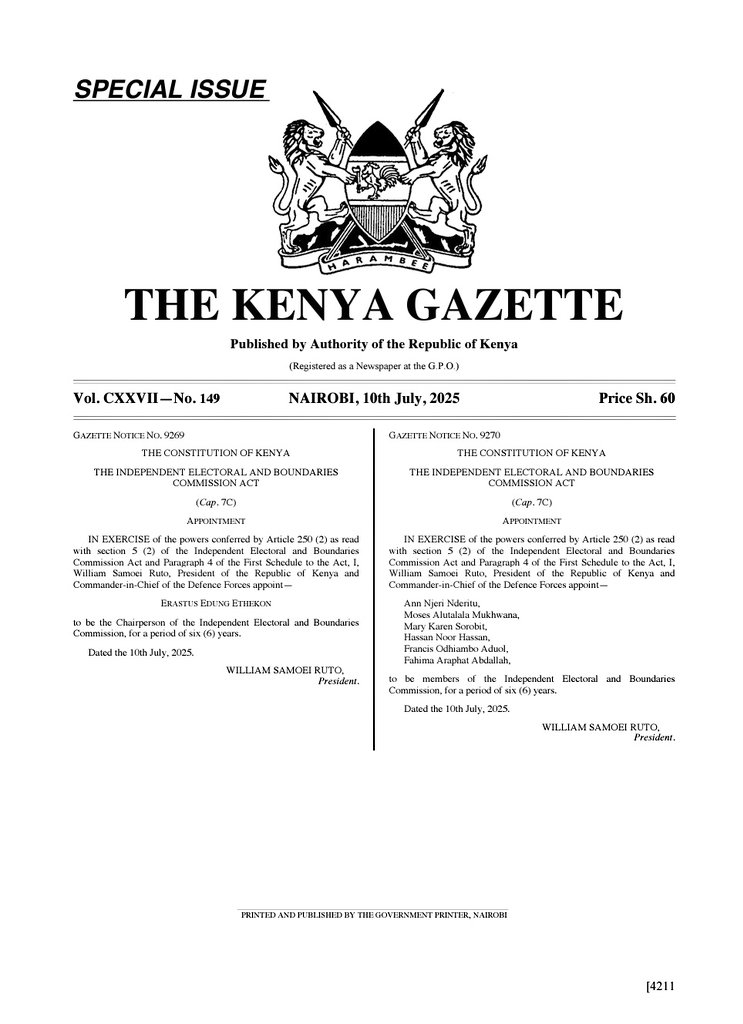 SPECIAL ISSUE

HARAMBEE

THE KENYA GAZETTE

Published by Authority of the Republic of Kenya

(Registered as a Newspaper at the G.P.O.)

Vol. CXXVII—No. 149

NAIROBI, 10th July, 2025

Price Sh. 60

GAZETTE NOTICE NO. 9269

THE CONSTITUTION OF KENYA

THE INDEPENDENT ELECTORAL AND BOUNDARIES COMMISSION ACT

(Cap. 7C)

APPOINTMENT

IN EXERCISE of the powers conferred by Article 250 (2) as read with section 5 (2) of the Independent Electoral and Boundaries Commission Act and Paragraph 4 of the First Schedule to the Act, I, William Samoei Ruto, President of the Republic of Kenya and Commander-in-Chief of the Defence Forces appoint—

ERASTUS EDUNG ETHEKON

to be the Chairperson of the Independent Electoral and Boundaries Commission, for a period of six (6) years.

Dated the 10th July, 2025.

WILLIAM SAMOEI RUTO,
President.

GAZETTE NOTICE NO. 9270

THE CONSTITUTION OF KENYA

THE INDEPENDENT ELECTORAL AND BOUNDARIES COMMISSION ACT

(Cap. 7C)

APPOINTMENT

IN EXERCISE of the powers conferred by Article 250 (2) as read with section 5 (2) of the Independent Electoral and Boundaries Commission Act and Paragraph 4 of the First Schedule to the Act, I, William Samoei Ruto, President of the Republic of Kenya and Commander-in-Chief of the Defence Forces appoint—

Ann Njeri Nderitu,
Moses Alutalala Mukhwana,
Mary Karen Sorobit,
Hassan Noor Hassan,
Francis Odhiambo Aduol,
Fahima Araphat Abdallah,

to be members of the Independent Electoral and Boundaries Commission, for a period of six (6) years.

Dated the 10th July, 2025.

WILLIAM SAMOEI RUTO,
President.

PRINTED AND PUBLISHED BY THE GOVERNMENT PRINTER, NAIROBI

[4211